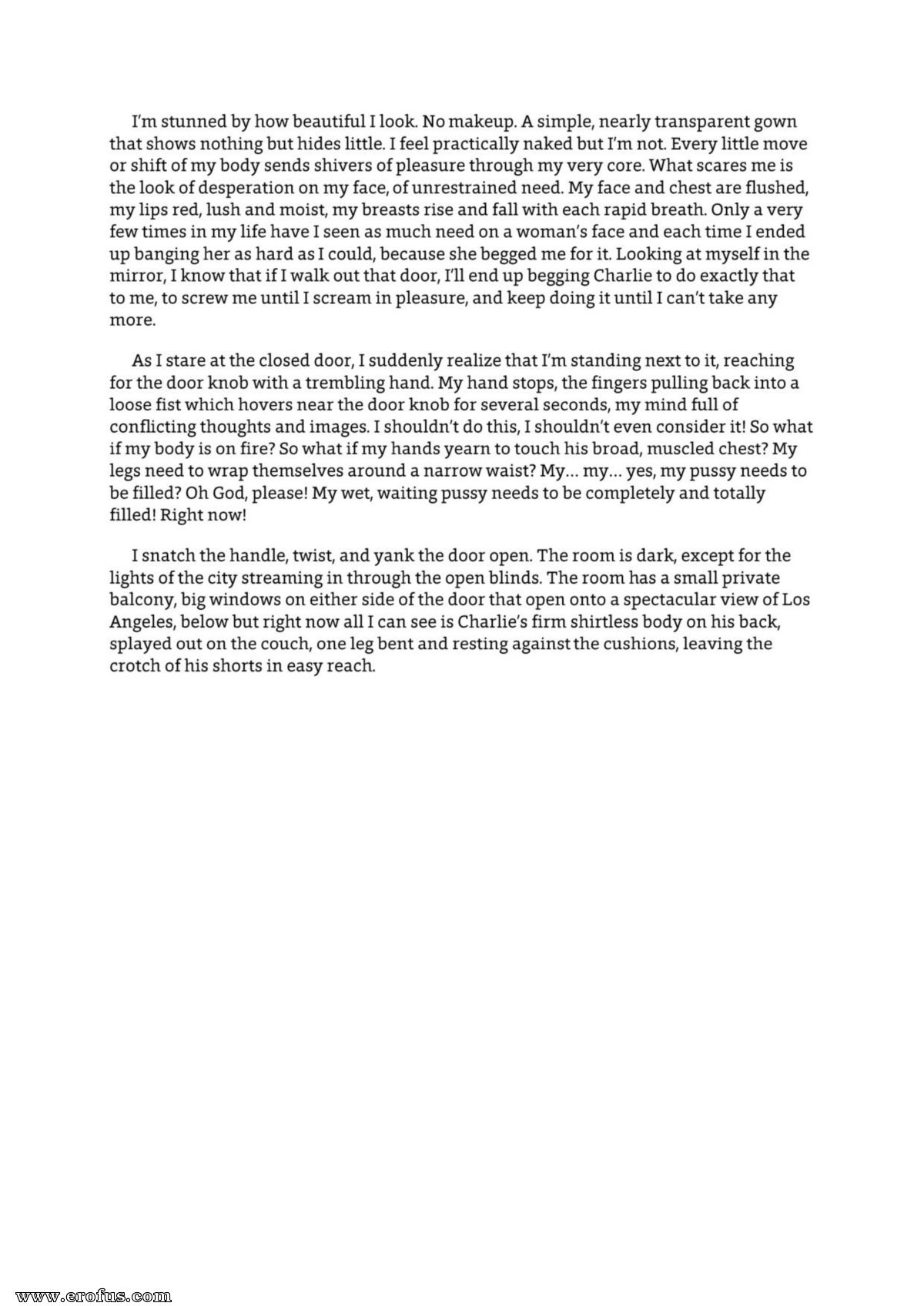 I'm stunned by how beautiful I look. No makeup. A simple, nearly transparent gown that shows nothing but hides little. I feel practically naked but I'm not. Every little move or shift of my body sends shivers of pleasure through my very core. What scares me is the look of desperation on my face, of unrestrained need. My face and chest are flushed, my lips red, lush and moist, my breasts rise and fall with each rapid breath. Only a very few times in my life have I seen as much need on a woman's face and each time I ended up banging her as hard as I could, because she begged me for it. Looking at myself in the mirror, I know that if I walk out that door, I'll end up begging Charlie to do exactly that to me, to screw me until I scream in pleasure, and keep doing it until I can't take any more.

As I stare at the closed door, I suddenly realize that I'm standing next to it, reaching for the door knob with a trembling hand. My hand stops, the fingers pulling back into a loose fist which hovers near the door knob for several seconds, my mind full of conflicting thoughts and images. I shouldn't do this, I shouldn't even consider it! So what if my body is on fire? So what if my hands yearn to touch his broad, muscled chest? My legs need to wrap themselves around a narrow waist? My... my... yes, my pussy needs to be filled? Oh God, please! My wet, waiting pussy needs to be completely and totally filled! Right now!

I snatch the handle, twist, and yank the door open. The room is dark, except for the lights of the city streaming in through the open blinds. The room has a small private balcony, big windows on either side of the door that open onto a spectacular view of Los Angeles, below but right now all I can see is Charlie's firm shirtless body on his back, splayed out on the couch, one leg bent and resting against the cushions, leaving the crotch of his shorts in easy reach.

www.erofus.com